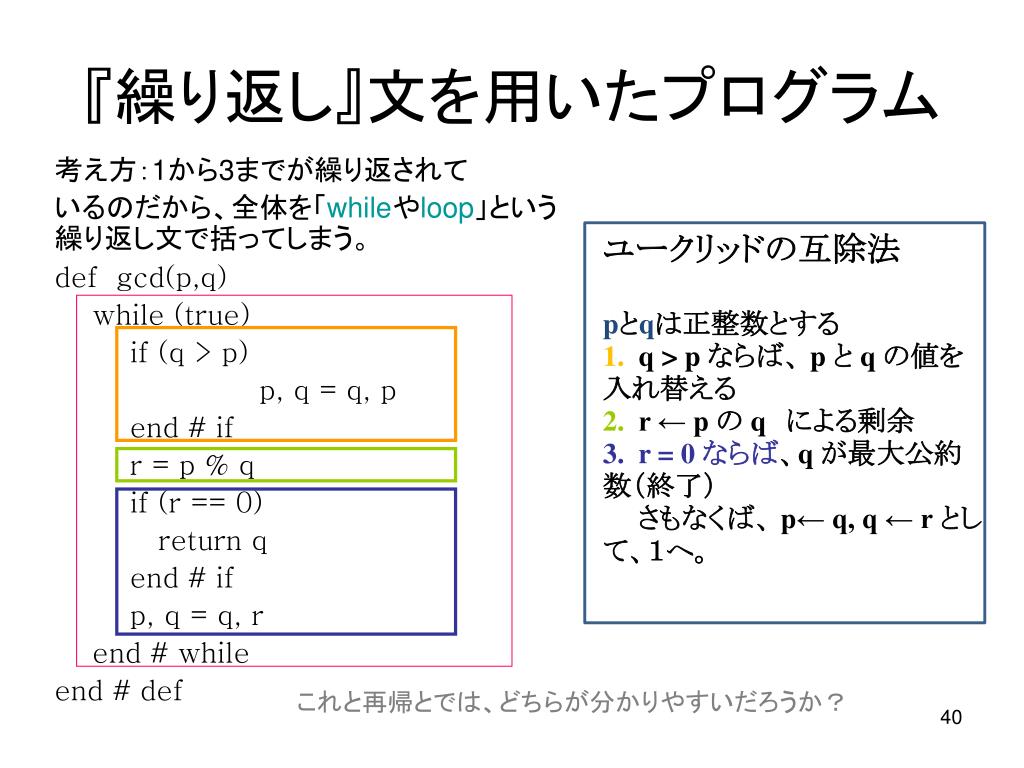 『繰り返し』文を用いたプログラム

考え方：1から3までが繰り返されているのだから、全体を「whileやloop」という繰り返し文で括ってしまう。

def gcd(p,q)
while (true)
if (q > p)
p, q = q, p
end # if
r = p % q
if (r == 0)
return q
end # if
p, q = q, r
end # while
end # def

ユークリッドの互除法

pとqは正整数とする
1. q > p ならば、p と q の値を入れ替える
2. r ← p の q による剰余
3. r = 0 ならば、q が最大公約数（終了）
さもなくば、p← q, q ← r として、1へ。

これと再帰とでは、どちらが分かりやすいだろうか？

40